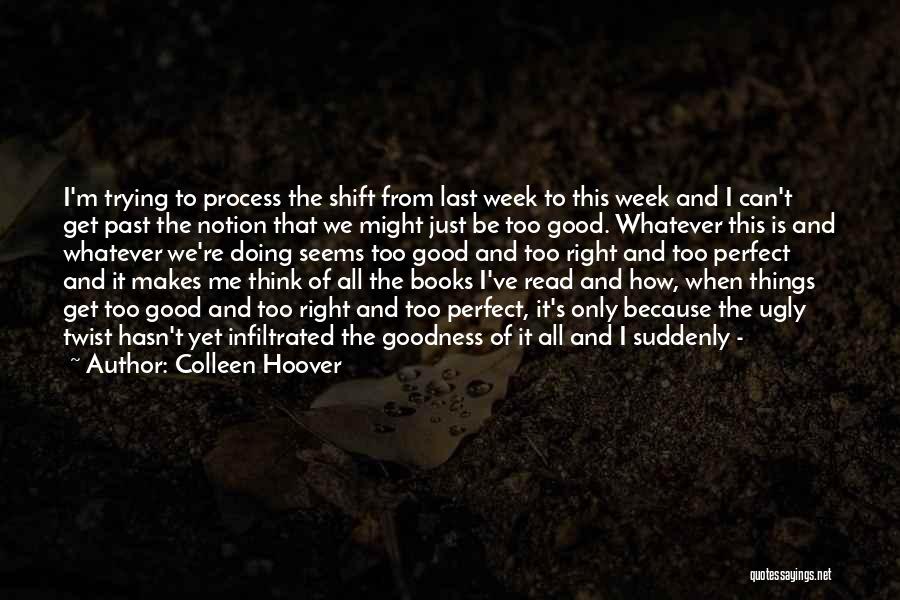 I'm trying to process the shift from last week to this week and I can't get past the notion that we might just be too good. Whatever this is and whatever we're doing seems too good and too right and too perfect and it makes me think of all the books I've read and how, when things get too good and too right and too perfect, it's only because the ugly twist hasn't yet infiltrated the goodness of it all and I suddenly -

~ Author: Colleen Hoover

quotessayings.net